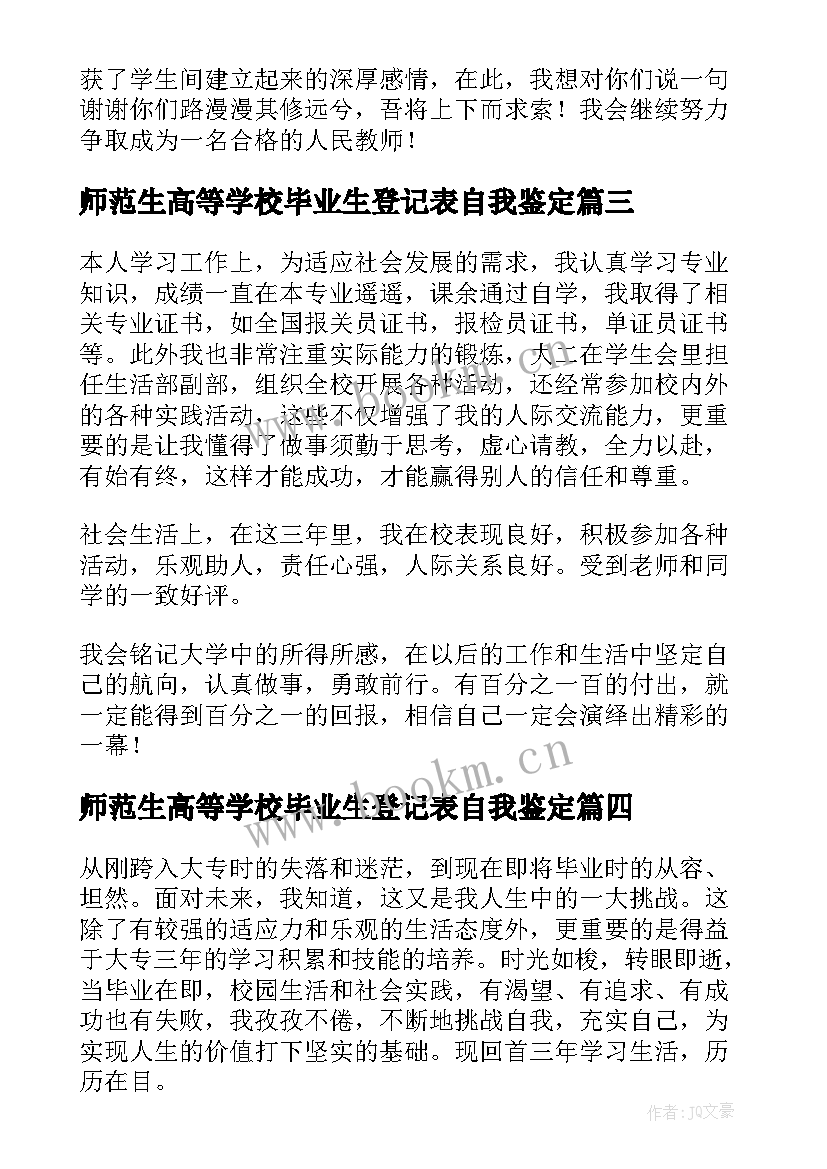 获了学生间建立起来的深厚感情，在此，我想对你们说一句谢谢你们路漫漫其修远兮，吾将上下而求索！我会继续努力争取成为一名合格的人民教师！

师范生高等学校毕业生登记表自我鉴定篇三

本人学习工作上，为适应社会发展的需求，我认真学习专业知识，成绩一直在本专业遥遥，课余通过自学，我取得了相关专业证书，如全国报关员证书，报检员证书，单证员证书等。此外我也非常注重实际能力的锻炼，大二在学生会里担任生活部副部，组织全校开展各种活动，还经常参加校内外的各种实践活动，这些不仅增强了我的人际交流能力，更重要的是让我懂得了做事须勤于思考，虚心请教，全力以赴，有始有终，这样才能成功，才能赢得别人的信任和尊重。

社会生活上，在这三年里，我在校表现良好，积极参加各种活动，乐观助人，责任心强，人际关系良好。受到老师和同学的一致好评。

我会铭记大学中的所得所感，在以后的工作和生活中坚定自己的航向，认真做事，勇敢前行。有百分之一百的付出，就一定能得到百分之一的回报，相信自己一定会演绎出精彩的一幕！

www.bookm.cn

师范生高等学校毕业生登记表自我鉴定篇四

从刚跨入大专时的失落和迷茫，到现在即将毕业时的从容、坦然。面对未来，我知道，这又是我人生中的一大挑战。这除了有较强的适应力和乐观的生活态度外，更重要的是得益于大专三年的学习积累和技能的培养。时光如梭，转眼即逝，当毕业在即，校园生活和社会实践，有渴望、有追求、有成功也有失败，我孜孜不倦，不断地挑战自我，充实自己，为实现人生的价值打下坚实的基础。现回首三年学习生活，历历在目。

作者：JQ文豪